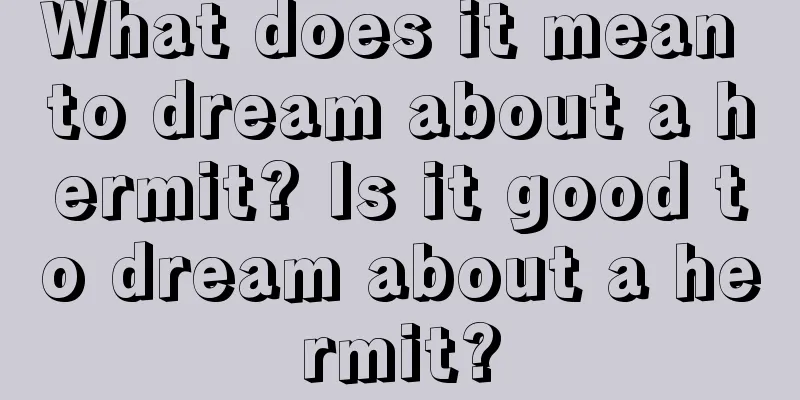 What does it mean to dream about a hermit? Is it good to dream about a hermit?